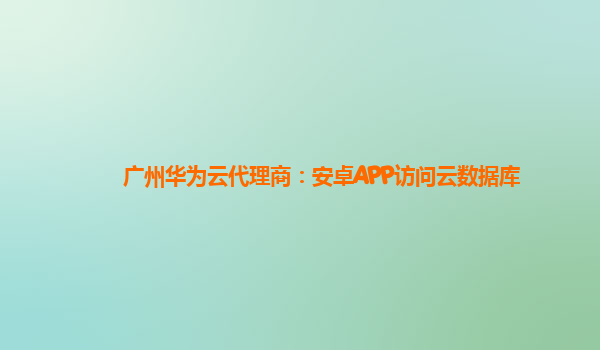 广州华为云代理商：安卓APP访问云数据库